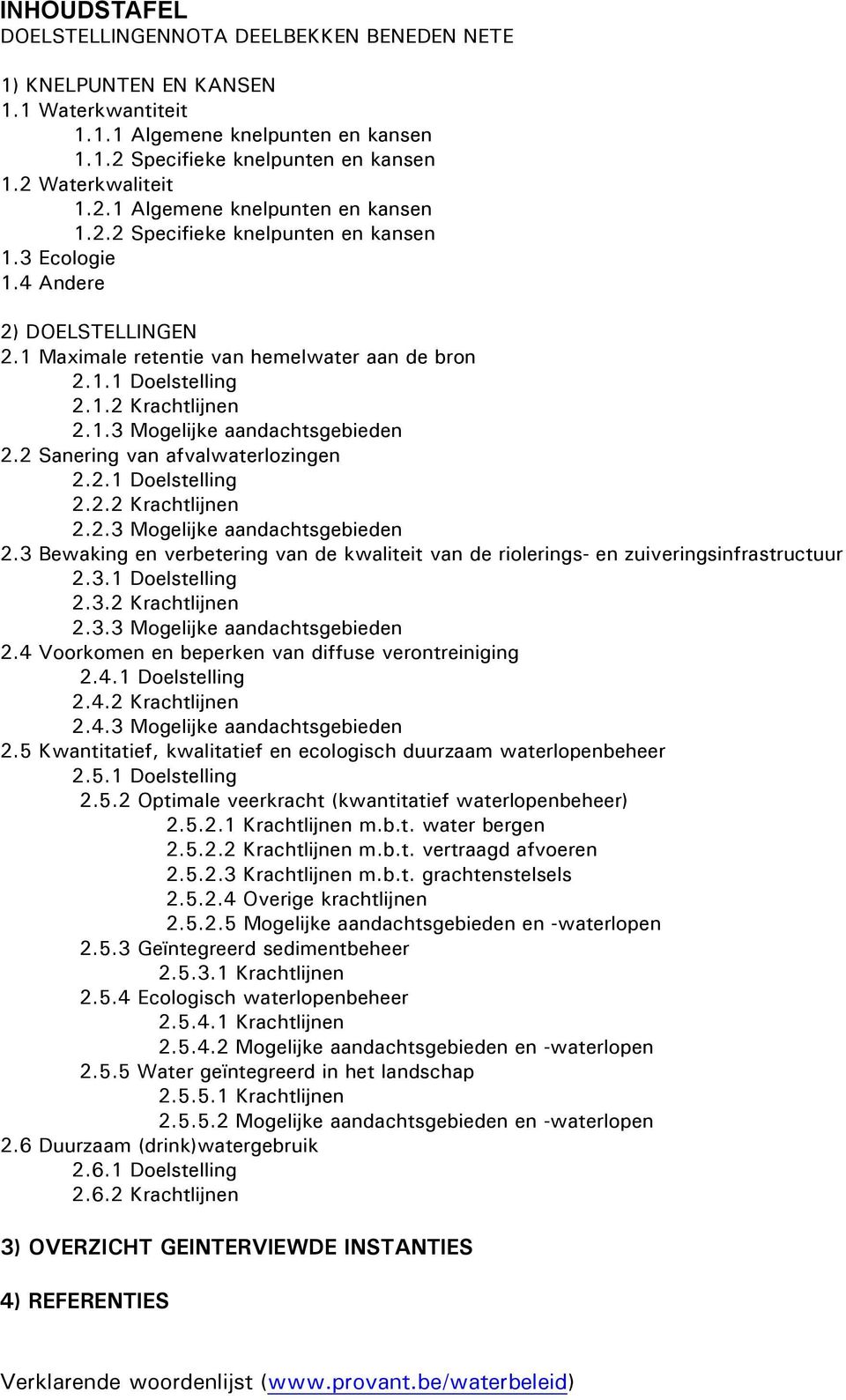 INHOUDSTAFEL
DOELSTELLINGENNOTA DEELBEKKEN BENEDEN NETE

1) KNELPUNTEN EN KANSEN
1.1 Waterkwantiteit
1.1.1 Algemene knelpunten en kansen
1.1.2 Specifieke knelpunten en kansen
1.2 Waterkwaliteit
1.2.1 Algemene knelpunten en kansen
1.2.2 Specifieke knelpunten en kansen
1.3 Ecologie
1.4 Andere

2) DOELSTELLINGEN
2.1 Maximale retentie van hemelwater aan de bron
2.1.1 Doelstelling
2.1.2 Krachtlijnen
2.1.3 Mogelijke aandachtsgebieden
2.2 Sanering van afvalwaterlozingen
2.2.1 Doelstelling
2.2.2 Krachtlijnen
2.2.3 Mogelijke aandachtsgebieden
2.3 Bewaking en verbetering van de kwaliteit van de riolerings- en zuiveringsinfrastructuur
2.3.1 Doelstelling
2.3.2 Krachtlijnen
2.3.3 Mogelijke aandachtsgebieden
2.4 Voorkomen en beperken van diffuse verontreiniging
2.4.1 Doelstelling
2.4.2 Krachtlijnen
2.4.3 Mogelijke aandachtsgebieden
2.5 Kwantitatief, kwalitatief en ecologisch duurzaam waterlopenbeheer
2.5.1 Doelstelling
2.5.2 Optimale veerkracht (kwantitatief waterlopenbeheer)
2.5.2.1 Krachtlijnen m.b.t. water bergen
2.5.2.2 Krachtlijnen m.b.t. vertraagd afvoeren
2.5.2.3 Krachtlijnen m.b.t. grachtenstelsels
2.5.2.4 Overige krachtlijnen
2.5.2.5 Mogelijke aandachtsgebieden en -waterlopen
2.5.3 Geïntegreerd sedimentbeheer
2.5.3.1 Krachtlijnen
2.5.4 Ecologisch waterlopenbeheer
2.5.4.1 Krachtlijnen
2.5.4.2 Mogelijke aandachtsgebieden en -waterlopen
2.5.5 Water geïntegreerd in het landschap
2.5.5.1 Krachtlijnen
2.5.5.2 Mogelijke aandachtsgebieden en -waterlopen
2.6 Duurzaam (drink)watergebruik
2.6.1 Doelstelling
2.6.2 Krachtlijnen

3) OVERZICHT GEINTERVIEWDE INSTANTIES

4) REFERENTIES

Verklarende woordenlijst (www.provant.be/waterbeleid)